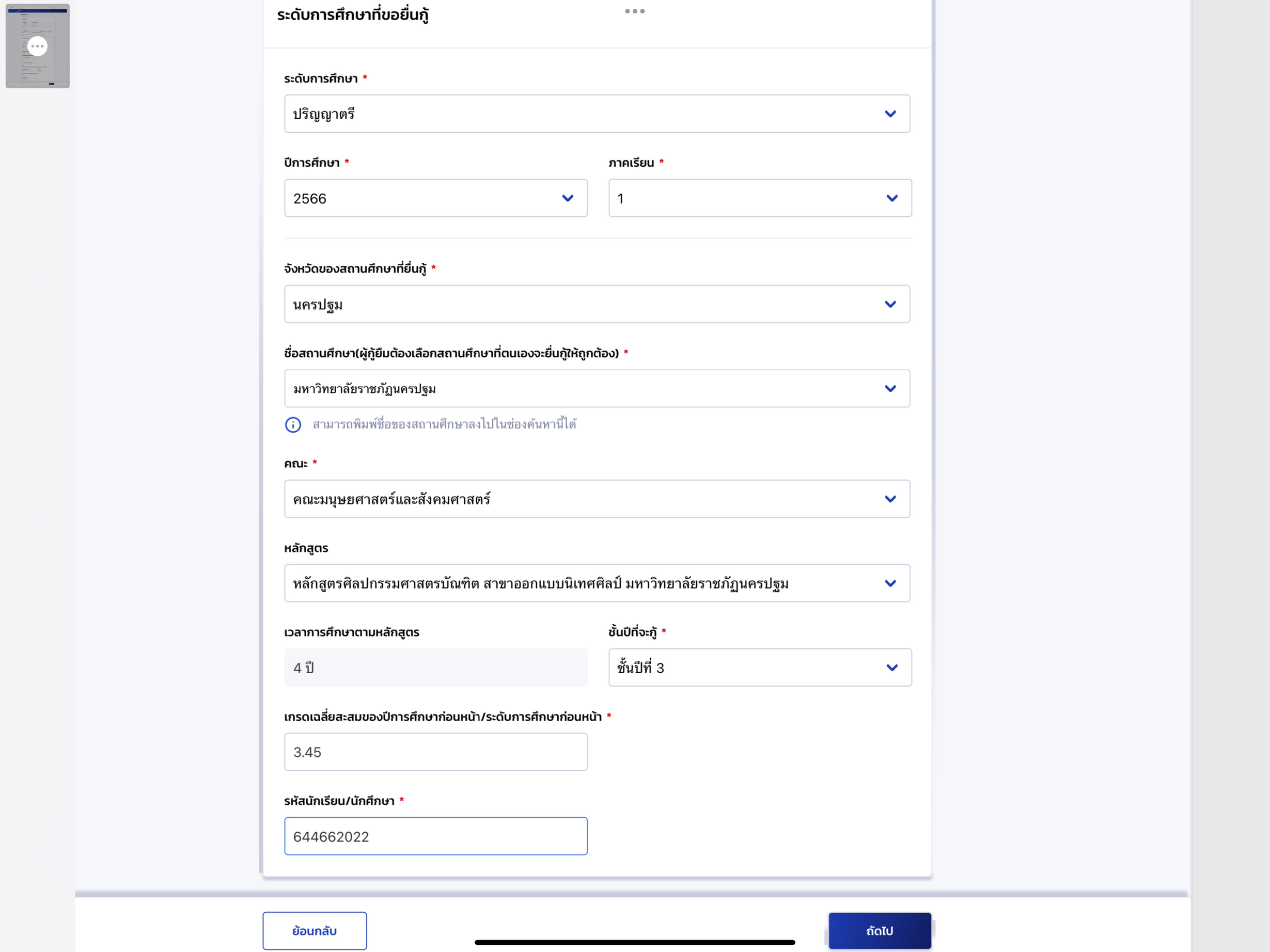 ระดับการศึกษาที่ขอยื่นกู้

ระดับการศึกษา *

ปริญญาตรี

ปีการศึกษา *

2566

ภาคเรียน *

1

จังหวัดของสถานศึกษาที่ยื่นกู้ *

นครปฐม

ชื่อสถานศึกษา(ผู้กู้ยืมต้องเลือกสถานศึกษาที่ตนเองจะยื่นกู้ให้ถูกต้อง) *

มหาวิทยาลัยราชภัฏนครปฐม

สามารถพิมพ์ชื่อของสถานศึกษาลงไปในช่องค้นหานี้ได้

คณะ *

คณะมนุษยศาสตร์และสังคมศาสตร์

หลักสูตร

หลักสูตรศิลปกรรมศาสตรบัณฑิต สาขาออกแบบนิเทศศิลป์ มหาวิทยาลัยราชภัฏนครปฐม

เวลาการศึกษาตามหลักสูตร

4 ปี

ชั้นปีที่จะกู้ *

ชั้นปีที่ 3

เกรดเฉลี่ยสะสมของปีการศึกษาก่อนหน้า/ระดับการศึกษาก่อนหน้า *

3.45

รหัสนักเรียน/นักศึกษา *

644662022

ย้อนกลับ

ถัดไป